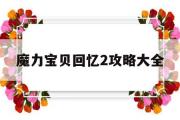 魔力宝贝回忆2攻略大全